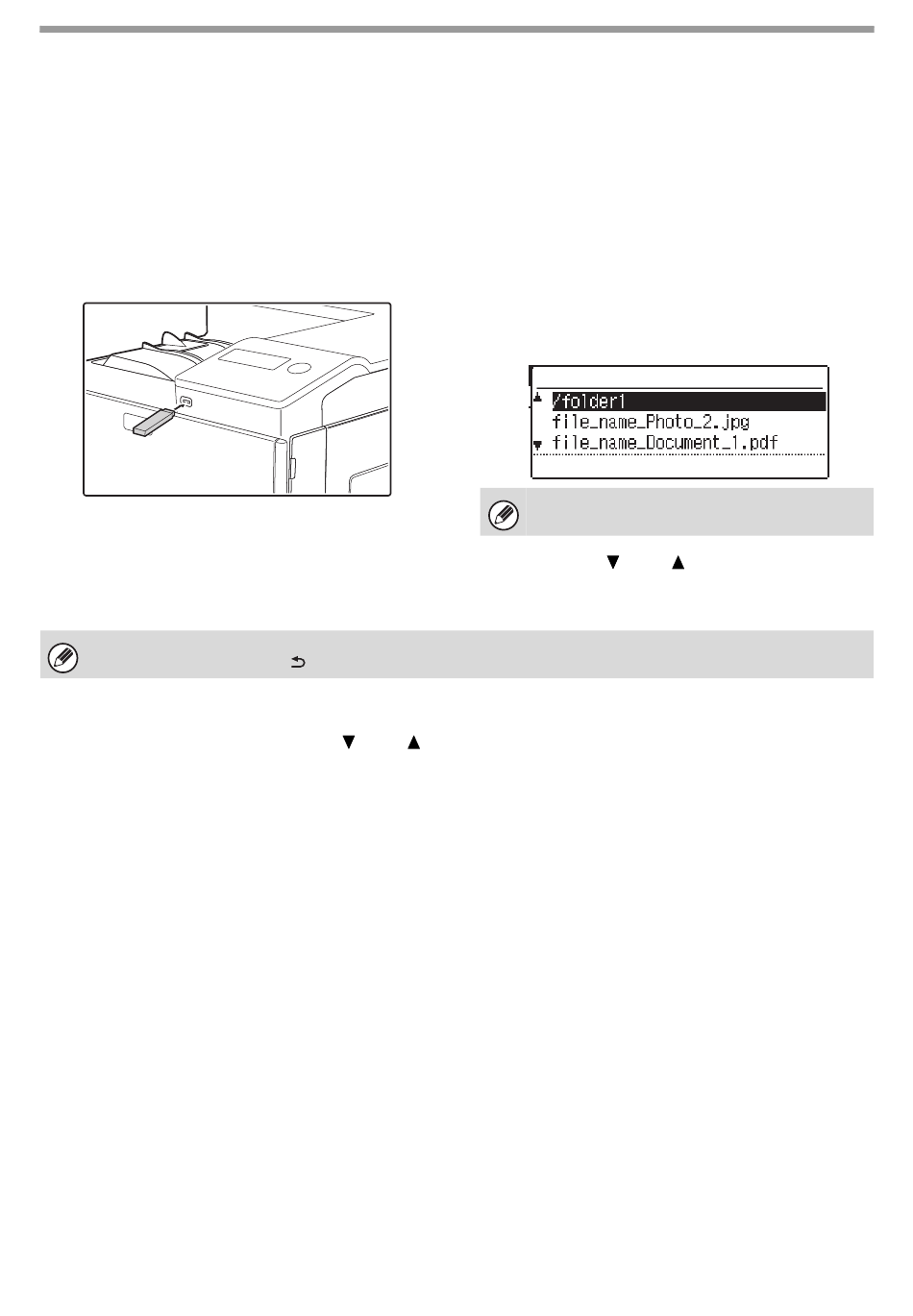 /folder1
file_name_Photo_2.jpg
file_name_Document_1.pdf